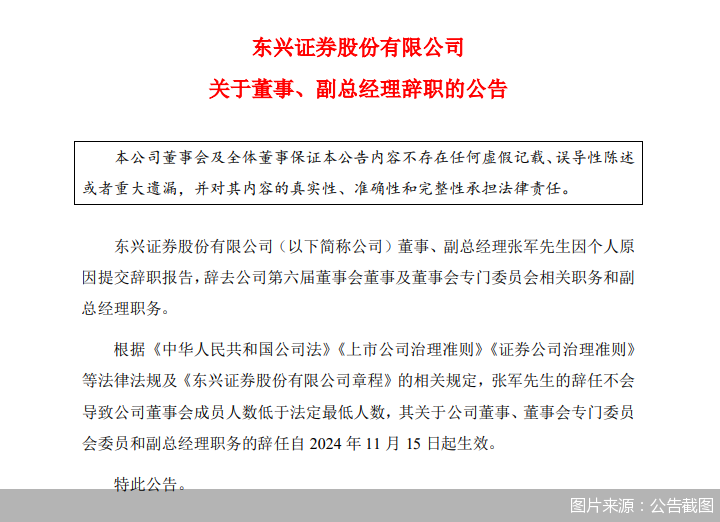 东兴证券股份有限公司
关于董事、副总经理辞职的公告

本公司董事会及全体董事保证本公告内容不存在任何虚假记载、误导性陈述或者重大遗漏，并对其内容的真实性、准确性和完整性承担法律责任。

东兴证券股份有限公司（以下简称公司）董事、副总经理张军先生因个人原因提交辞职报告，辞去公司第六届董事会董事及董事会专门委员会相关职务和副总经理职务。

根据《中华人民共和国公司法》《上市公司治理准则》《证券公司治理准则》等法律法规及《东兴证券股份有限公司章程》的相关规定，张军先生的辞任不会导致公司董事会成员人数低于法定最低人数，其关于公司董事、董事会专门委员会委员和副总经理职务的辞任自 2024 年 11 月 15 日起生效。

特此公告。

图片来源：公告截图